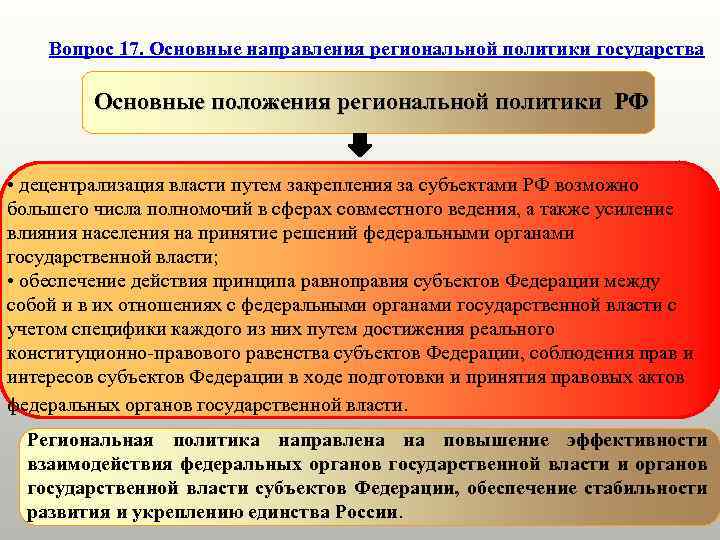 Вопрос 17. Основные направления региональной политики государства

Основные положения региональной политики РФ

• децентрализация власти путем закрепления за субъектами РФ возможно большего числа полномочий в сферах совместного ведения, а также усиление влияния населения на принятие решений федеральными органами государственной власти;
• обеспечение действия принципа равноправия субъектов Федерации между собой и в их отношениях с федеральными органами государственной власти с учетом специфики каждого из них путем достижения реального конституционно-правового равенства субъектов Федерации, соблюдения прав и интересов субъектов Федерации в ходе подготовки и принятия правовых актов федеральных органов государственной власти.

Региональная политика направлена на повышение эффективности взаимодействия федеральных органов государственной власти и органов государственной власти субъектов Федерации, обеспечение стабильности развития и укреплению единства России.